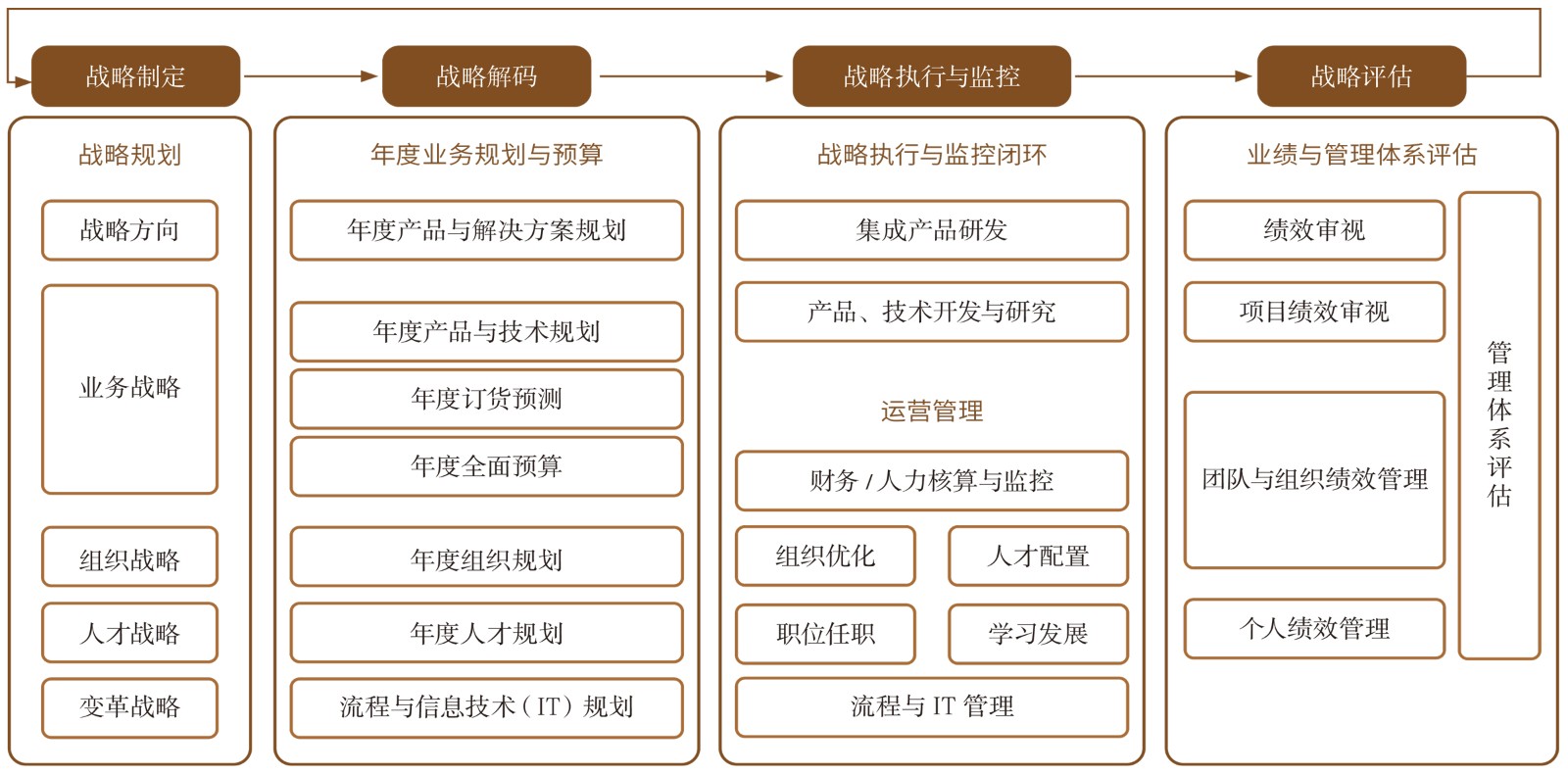 战略制定

战略解码

战略执行与监控

战略评估

战略规划

战略方向

业务战略

组织战略

人才战略

变革战略

年度业务规划与预算

年度产品与解决方案规划

年度产品与技术规划

年度订货预测

年度全面预算

年度组织规划

年度人才规划

流程与信息技术（IT）规划

战略执行与监控闭环

集成产品研发

产品、技术开发与研究

运营管理

财务 / 人力核算与监控

组织优化

人才配置

职位任职

学习发展

流程与 IT 管理

业绩与管理体系评估

绩效审视

项目绩效审视

团队与组织绩效管理

个人绩效管理

管理体系评估